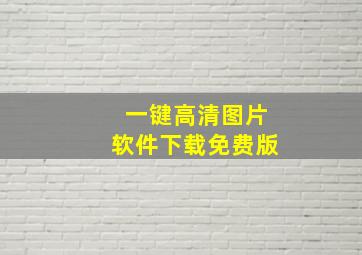 一键高清图片
软件下载免费版